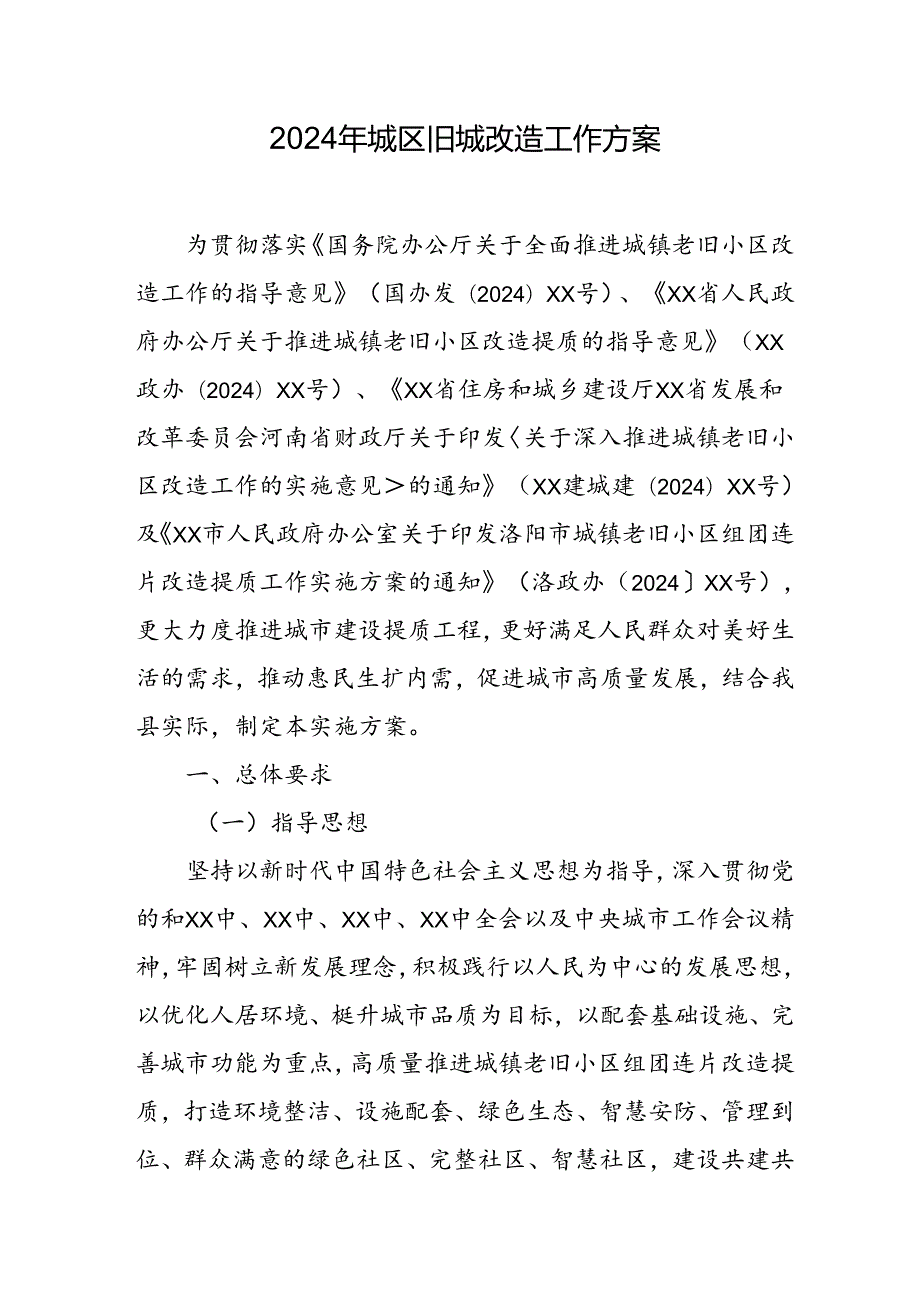 2024年城区旧城改造工作方案

为贯彻落实《国务院办公厅关于全面推进城镇老旧小区改造工作的指导意见》（国办发（2024）XX号）、《XX省人民政府办公厅关于推进城镇老旧小区改造提质的指导意见》（XX政办（2024）XX号）、《XX省住房和城乡建设厅XX省发展和改革委员会河南省财政厅关于印发〈关于深入推进城镇老旧小区改造工作的实施意见＞的通知》（XX建城建（2024）XX号）及《XX市人民政府办公室关于印发洛阳市城镇老旧小区组团连片改造提质工作实施方案的通知》（洛政办（2024〕XX号），更大力度推进城市建设提质工程，更好满足人民群众对美好生活的需求，推动惠民生扩内需，促进城市高质量发展，结合我县实际，制定本实施方案。

一、总体要求

（一）指导思想

坚持以新时代中国特色社会主义思想为指导，深入贯彻党的和XX中、XX中、XX中、XX中全会以及中央城市工作会议精神，牢固树立新发展理念，积极践行以人民为中心的发展思想，以优化人居环境、梃升城市品质为目标，以配套基础设施、完善城市功能为重点，高质量推进城镇老旧小区组团连片改造提质，打造环境整洁、设施配套、绿色生态、智慧安防、管理到位、群众满意的绿色社区、完整社区、智慧社区，建设共建共